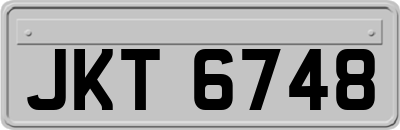 JKT 6748